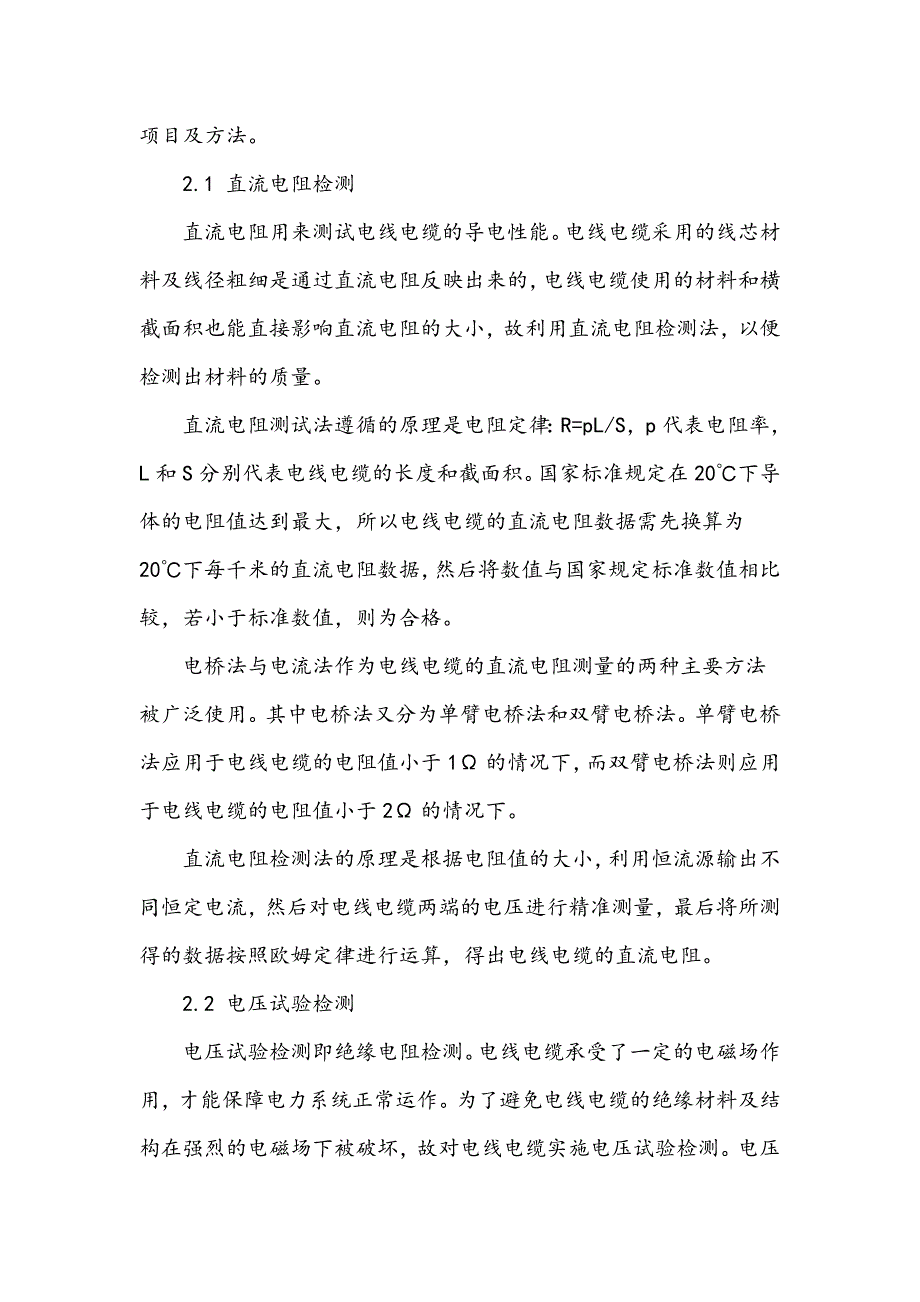 项目及方法。

2.1 直流电阻检测

直流电阻用来测试电线电缆的导电性能。电线电缆采用的线芯材料及线径粗细是通过直流电阻反映出来的，电线电缆使用的材料和横截面积也能直接影响直流电阻的大小，故利用直流电阻检测法，以便检测出材料的质量。

直流电阻测试法遵循的原理是电阻定律：R=pL/S，p 代表电阻率，L 和 S 分别代表电线电缆的长度和截面积。国家标准规定在 20℃下导体的电阻值达到最大，所以电线电缆的直流电阻数据需先换算为 20℃下每千米的直流电阻数据，然后将数值与国家规定标准数值相比较，若小于标准数值，则为合格。

电桥法与电流法作为电线电缆的直流电阻测量的两种主要方法被广泛使用。其中电桥法又分为单臂电桥法和双臂电桥法。单臂电桥法应用于电线电缆的电阻值小于 1Ω 的情况下，而双臂电桥法则应用于电线电缆的电阻值小于 2Ω 的情况下。

直流电阻检测法的原理是根据电阻值的大小，利用恒流源输出不同恒定电流，然后对电线电缆两端的电压进行精准测量，最后将所测得的数据按照欧姆定律进行运算，得出电线电缆的直流电阻。

2.2 电压试验检测

电压试验检测即绝缘电阻检测。电线电缆承受了一定的电磁场作用，才能保障电力系统正常运作。为了避免电线电缆的绝缘材料及结构在强烈的电磁场下被破坏，故对电线电缆实施电压试验检测。电压